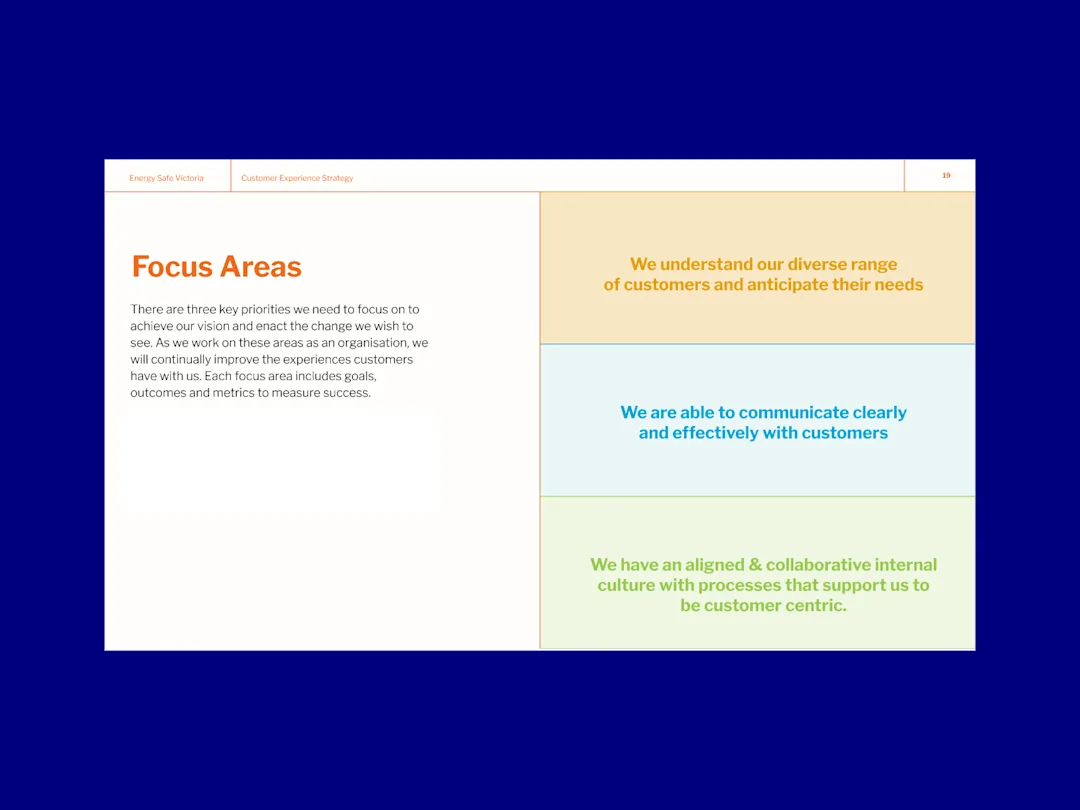 Energy Safe Victoria

Customer Experience Strategy

19

Focus Areas

There are three key priorities we need to focus on to achieve our vision and enact the change we wish to see. As we work on these areas as an organisation, we will continually improve the experiences customers have with us. Each focus area includes goals, outcomes and metrics to measure success.

We understand our diverse range of customers and anticipate their needs

We are able to communicate clearly and effectively with customers

We have an aligned & collaborative internal culture with processes that support us to be customer centric.